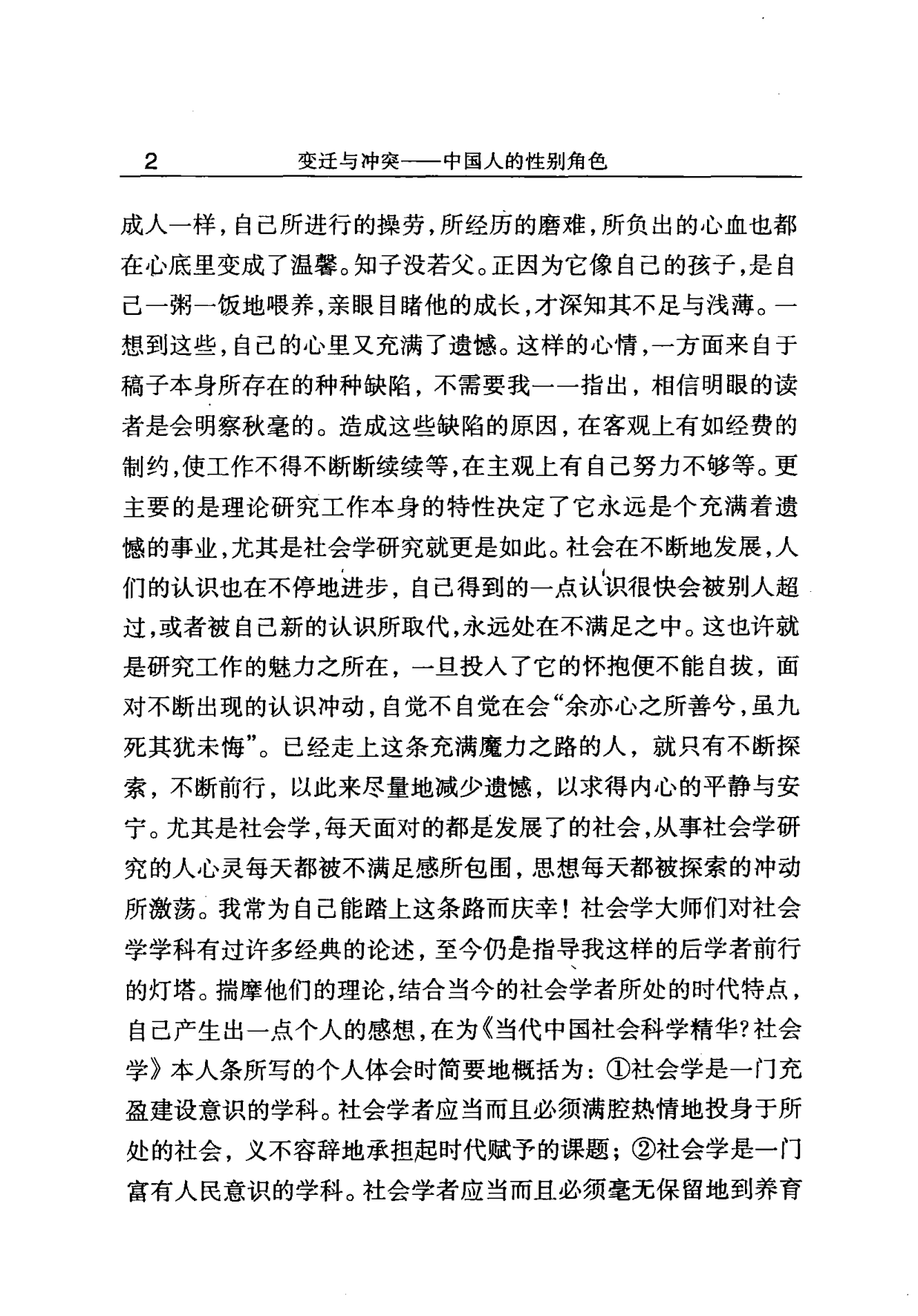 2　变迁与冲突——中国人的性别角色

成人一样，自己所进行的操劳，所经历的磨难，所负出的心血也都在心底里变成了温馨。知子没若父。正因为它像自己的孩子，是自己一粥一饭地喂养，亲眼目睹他的成长，才深知其不足与浅薄。一想到这些，自己的心里又充满了遗憾。这样的心情，一方面来自于稿子本身所存在的种种缺陷，不需要我一一指出，相信明眼的读者是会明察秋毫的。造成这些缺陷的原因，在客观上有如经费的制约，使工作不得不断断续续等，在主观上有自己努力不够等。更主要的是理论研究工作本身的特性决定了它永远是个充满着遗憾的事业，尤其是社会学研究就更是如此。社会在不断地发展，人们的认识也在不停地进步，自己得到的一点认识很快会被别人超过，或者被自己新的认识所取代，永远处在不满足之中。这也许就是研究工作的魅力之所在，一旦投入了它的怀抱便不能自拔，面对不断出现的认识冲动，自觉不自觉在会“余亦心之所善兮，虽九死其犹未悔”。已经走上这条充满魔力之路的人，就只有不断探索，不断前行，以此来尽量地减少遗憾，以求得内心的平静与安宁。尤其是社会学，每天面对的都是发展了的社会，从事社会学研究的人心灵每天都被不满足感所包围，思想每天都被探索的冲动所激荡。我常为自己能踏上这条路而庆幸！社会学大师们对社会学学科有过许多经典的论述，至今仍是指导我这样的后学者前行的灯塔。揣摩他们的理论，结合当今的社会学者所处的时代特点，自己产生出一点个人的感想，在为《当代中国社会科学精华?社会学》本人条所写的个人体会时简要地概括为：①社会学是一门充盈建设意识的学科。社会学者应当而且必须满腔热情地投身于所处的社会，义不容辞地承担起时代赋予的课题；②社会学是一门富有人民意识的学科。社会学者应当而且必须毫无保留地到养育